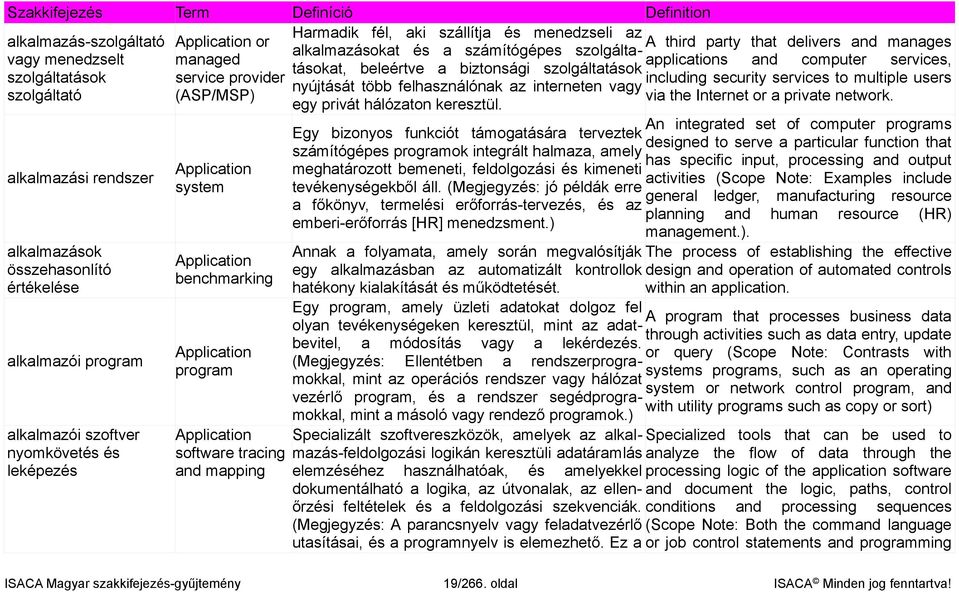 | Szakkifejezés | Term | Definíció | Definition |
|---|---|---|---|
| alkalmazás-szolgáltató vagy menedzselt szolgáltatások szolgáltató | Application or managed service provider (ASP/MSP) | Harmadik fél, aki szállítja és menedzseli az alkalmazásokat és a számítógépes szolgáltatásokat, beleértve a biztonsági szolgáltatások nyújtását több felhasználónak az interneten vagy egy privát hálózaton keresztül. | A third party that delivers and manages applications and computer services, including security services to multiple users via the Internet or a private network. |
| alkalmazási rendszer | Application system | Egy bizonyos funkciót támogatására terveztek számítógépes programok integrált halmaza, amely meghatározott bemeneti, feldolgozási és kimeneti tevékenységekből áll. (Megjegyzés: jó példák erre a főkönyv, termelési erőforrás-tervezés, és az emberi-erőforrás [HR] menedzsment.) | An integrated set of computer programs designed to serve a particular function that has specific input, processing and output activities (Scope Note: Examples include general ledger, manufacturing resource planning and human resource (HR) management.). |
| alkalmazások összehasonlító értékelése | Application benchmarking | Annak a folyamata, amely során megvalósítják egy alkalmazásban az automatizált kontrollok hatékony kialakítását és működtetését. | The process of establishing the effective design and operation of automated controls within an application. |
| alkalmazói program | Application program | Egy program, amely üzleti adatokat dolgoz fel olyan tevékenységeken keresztül, mint az adatbevitel, a módosítás vagy a lekérdezés. (Megjegyzés: Ellentétben a rendszerprogramokkal, mint az operációs rendszer vagy hálózat vezérlő program, és a rendszer segédprogramokkal, mint a másoló vagy rendező programok.) | A program that processes business data through activities such as data entry, update or query (Scope Note: Contrasts with systems programs, such as an operating system or network control program, and with utility programs such as copy or sort) |
| alkalmazói szoftver nyomkövetés és leképezés | Application software tracing and mapping | Specializált szoftvereszközök, amelyek az alkalmazás-feldolgozási logikán keresztüli adatáramlás elemzéséhez használhatóak, és amelyekkel dokumentálható a logika, az útvonalak, az ellenőrzési feltételek és a feldolgozási szekvenciák. (Megjegyzés: A parancsnyelv vagy feladatvezérlő utasításai, és a programnyelv is elemezhető. Ez a | Specialized tools that can be used to analyze the flow of data through the processing logic of the application software and document the logic, paths, control conditions and processing sequences (Scope Note: Both the command language or job control statements and programming |

ISACA Magyar szakkifejezés-gyűjtemény 19/266. oldal ISACA© Minden jog fenntartva!